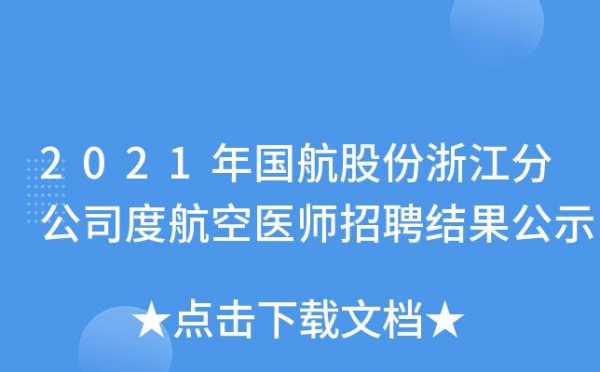 2021年国航股份浙江分公司度航空医师招聘结果公示

★点击下载文档★